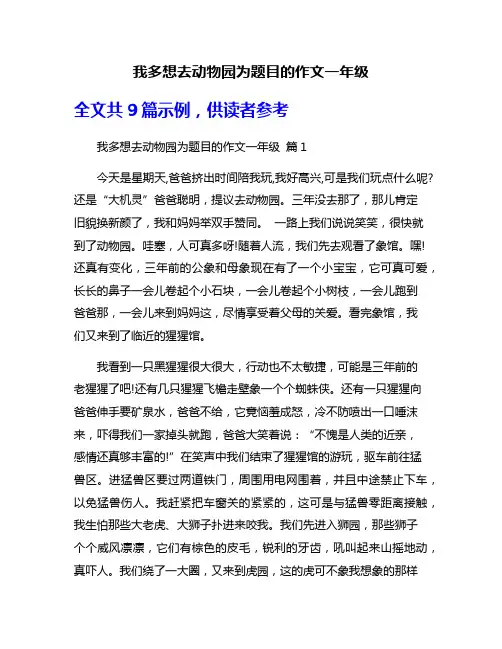 我多想去动物园为题目的作文一年级

全文共 9 篇示例，供读者参考

我多想去动物园为题目的作文一年级 篇 1

今天是星期天,爸爸挤出时间陪我玩,我好高兴,可是我们玩点什么呢?还是“大机灵”爸爸聪明，提议去动物园。三年没去那了，那儿肯定旧貌换新颜了，我和妈妈举双手赞同。 一路上我们说说笑笑，很快就到了动物园。哇塞，人可真多呀!随着人流，我们先去观看了象馆。嘿!还真有变化，三年前的公象和母象现在有了一个小宝宝，它可真可爱，长长的鼻子一会儿卷起个小石块，一会儿卷起个小树枝，一会儿跑到爸爸那，一会儿来到妈妈这，尽情享受着父母的关爱。看完象馆，我们又来到了临近的猩猩馆。

我看到一只黑猩猩很大很大，行动也不太敏捷，可能是三年前的老猩猩了吧!还有几只猩猩飞檐走壁象一个个蜘蛛侠。还有一只猩猩向爸爸伸手要矿泉水，爸爸不给，它竟恼羞成怒，冷不防喷出一口唾沫来，吓得我们一家掉头就跑，爸爸大笑着说：“不愧是人类的近亲，感情还真够丰富的!”在笑声中我们结束了猩猩馆的游玩，驱车前往猛兽区。进猛兽区要过两道铁门，周围用电网围着，并且中途禁止下车，以免猛兽伤人。我赶紧把车窗关的紧紧的，这可是与猛兽零距离接触，我生怕那些大老虎、大狮子扑进来咬我。我们先进入狮园，那些狮子个个威风凛凛，它们有棕色的皮毛，锐利的牙齿，吼叫起来山摇地动，真吓人。我们绕了一大圈，又来到虎园，这的虎可不象我想象的那样